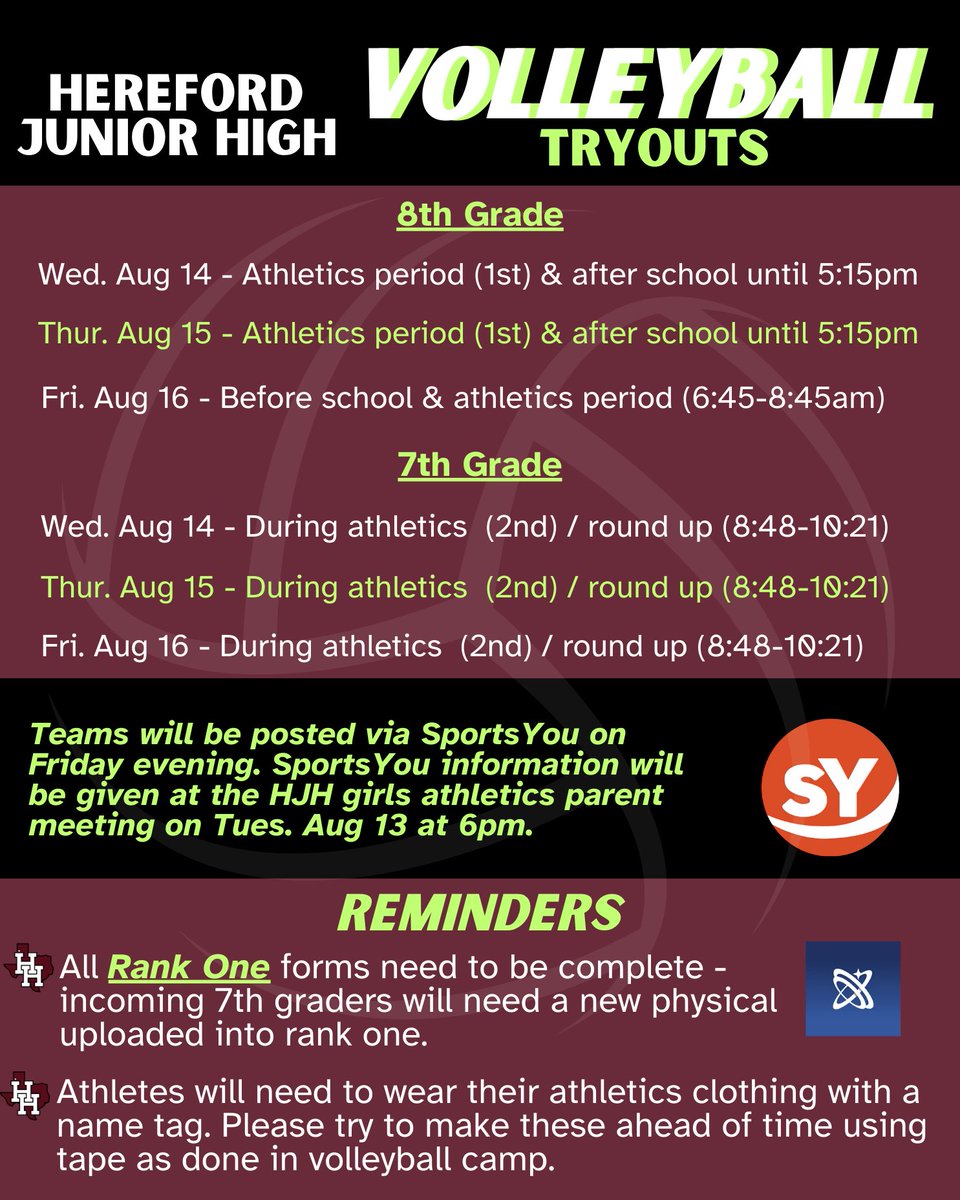 HEREFORD JUNIOR HIGH

VOLLEYBALL TRYOUTS

8th Grade

Wed. Aug 14 - Athletics period (1st) & after school until 5:15pm

Thur. Aug 15 - Athletics period (1st) & after school until 5:15pm

Fri. Aug 16 - Before school & athletics period (6:45-8:45am)

7th Grade

Wed. Aug 14 - During athletics (2nd) / round up (8:48-10:21)

Thur. Aug 15 - During athletics (2nd) / round up (8:48-10:21)

Fri. Aug 16 - During athletics (2nd) / round up (8:48-10:21)

Teams will be posted via SportsYou on Friday evening. SportsYou information will be given at the HJH girls athletics parent meeting on Tues. Aug 13 at 6pm.

SY

REMINDERS

HH All Rank One forms need to be complete - incoming 7th graders will need a new physical uploaded into rank one.

HH Athletes will need to wear their athletics clothing with a name tag. Please try to make these ahead of time using tape as done in volleyball camp.